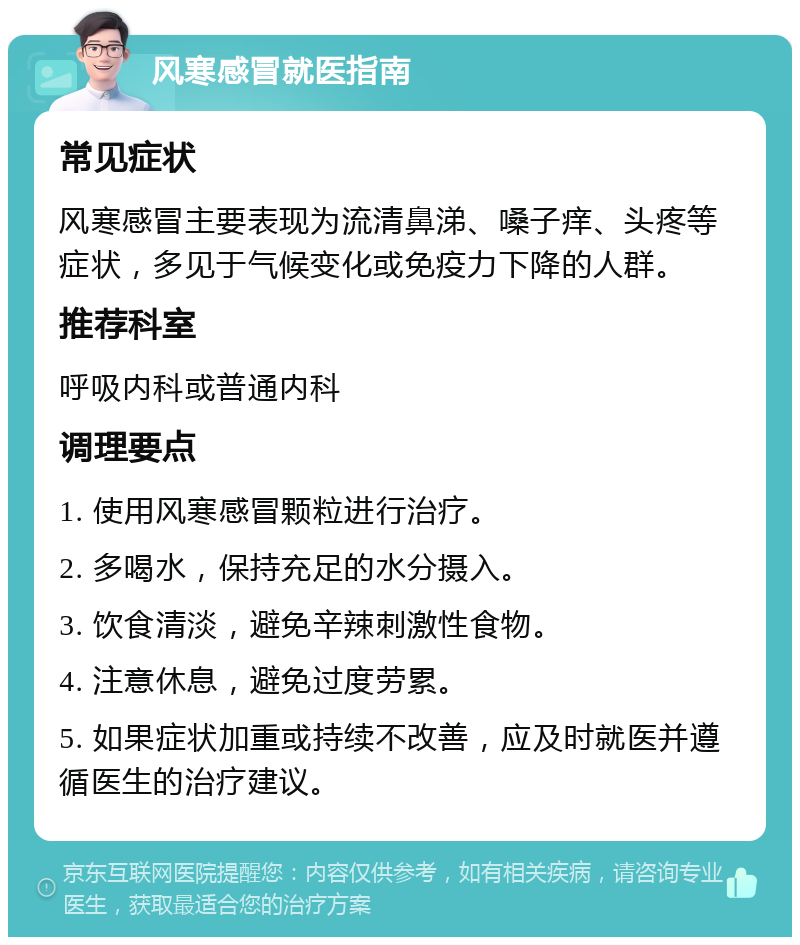 风寒感冒就医指南

常见症状

风寒感冒主要表现为流清鼻涕、嗓子痒、头疼等症状，多见于气候变化或免疫力下降的人群。

推荐科室

呼吸内科或普通内科

调理要点

1. 使用风寒感冒颗粒进行治疗。

2. 多喝水，保持充足的水分摄入。

3. 饮食清淡，避免辛辣刺激性食物。

4. 注意休息，避免过度劳累。

5. 如果症状加重或持续不改善，应及时就医并遵循医生的治疗建议。

京东互联网医院提醒您：内容仅供参考，如有相关疾病，请咨询专业医生，获取最适合您的治疗方案